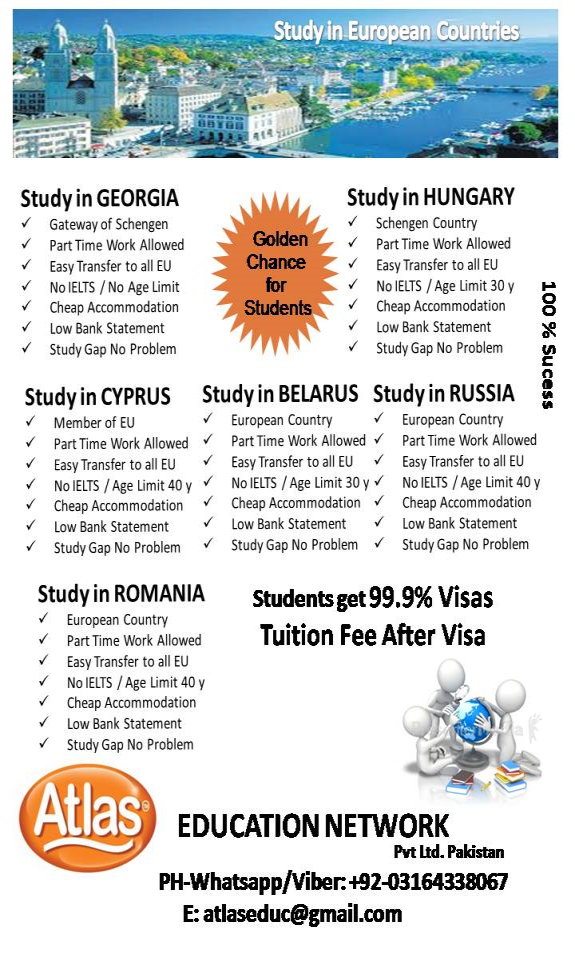 Study in European Countries

Study in GEORGIA
✓ Gateway of Schengen
✓ Part Time Work Allowed
✓ Easy Transfer to all EU
✓ No IELTS / No Age Limit
✓ Cheap Accommodation
✓ Low Bank Statement
✓ Study Gap No Problem

Golden Chance for Students

Study in HUNGARY
✓ Schengen Country
✓ Part Time Work Allowed
✓ Easy Transfer to all EU
✓ No IELTS / Age Limit 30 y
✓ Cheap Accommodation
✓ Low Bank Statement
✓ Study Gap No Problem

100 % Sucess

Study in CYPRUS
✓ Member of EU
✓ Part Time Work Allowed
✓ Easy Transfer to all EU
✓ No IELTS / Age Limit 40 y
✓ Cheap Accommodation
✓ Low Bank Statement
✓ Study Gap No Problem

Study in BELARUS
✓ European Country
✓ Part Time Work Allowed
✓ Easy Transfer to all EU
✓ No IELTS / Age Limit 30 y
✓ Cheap Accommodation
✓ Low Bank Statement
✓ Study Gap No Problem

Study in RUSSIA
✓ European Country
✓ Part Time Work Allowed
✓ Easy Transfer to all EU
✓ No IELTS / Age Limit 40 y
✓ Cheap Accommodation
✓ Low Bank Statement
✓ Study Gap No Problem

Study in ROMANIA
✓ European Country
✓ Part Time Work Allowed
✓ Easy Transfer to all EU
✓ No IELTS / Age Limit 40 y
✓ Cheap Accommodation
✓ Low Bank Statement
✓ Study Gap No Problem

Students get 99.9% Visas
Tuition Fee After Visa

Atlas
EDUCATION NETWORK
Pvt Ltd. Pakistan
PH-Whatsapp/Viber: +92-03164338067
E: atlaseduc@gmail.com